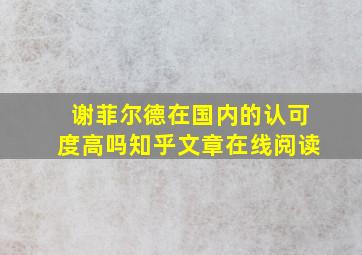 谢菲尔德在国内的认可度高吗知乎文章在线阅读